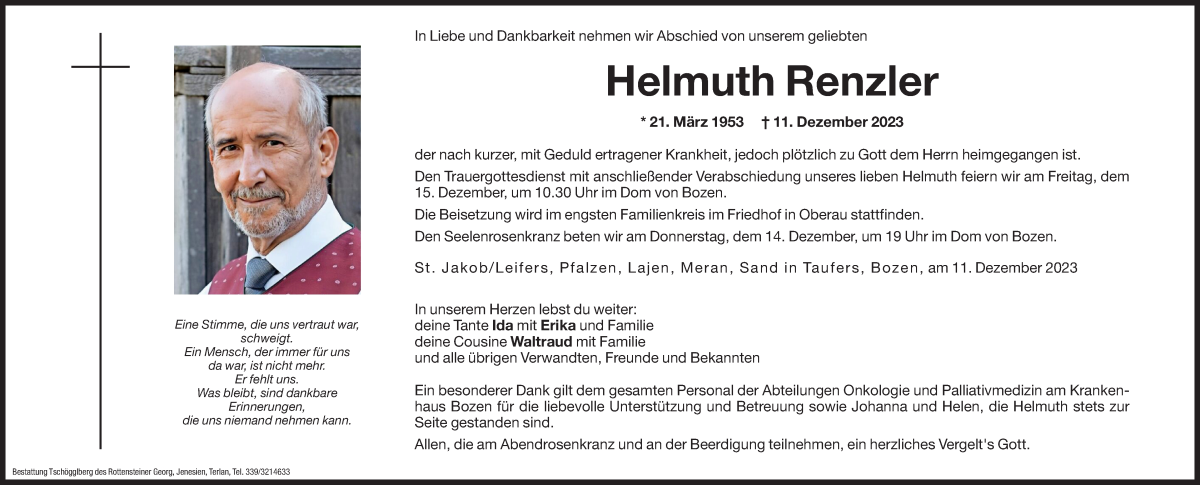 Eine Stimme, die uns vertraut war, schweigt.
Ein Mensch, der immer für uns da war, ist nicht mehr.
Er fehlt uns.
Was bleibt, sind dankbare Erinnerungen, die uns niemand nehmen kann.

In Liebe und Dankbarkeit nehmen wir Abschied von unserem geliebten

Helmuth Renzler

* 21. März 1953 † 11. Dezember 2023

der nach kurzer, mit Geduld ertragener Krankheit, jedoch plötzlich zu Gott dem Herrn heimgegangen ist.

Den Trauergottesdienst mit anschließender Verabschiedung unseres lieben Helmuth feiern wir am Freitag, dem 15. Dezember, um 10.30 Uhr im Dom von Bozen.

Die Beisetzung wird im engsten Familienkreis im Friedhof in Oberau stattfinden.

Den Seelenrosenkranz beten wir am Donnerstag, dem 14. Dezember, um 19 Uhr im Dom von Bozen.

St. Jakob/Leifers, Pfalzen, Lajen, Meran, Sand in Taufers, Bozen, am 11. Dezember 2023

In unserem Herzen lebst du weiter:
deine Tante Ida mit Erika und Familie
deine Cousine Waltraud mit Familie
und alle übrigen Verwandten, Freunde und Bekannten

Ein besonderer Dank gilt dem gesamten Personal der Abteilungen Onkologie und Palliativmedizin am Krankenhaus Bozen für die liebevolle Unterstützung und Betreuung sowie Johanna und Helen, die Helmuth stets zur Seite gestanden sind.

Allen, die am Abendrosenkranz und an der Beerdigung teilnehmen, ein herzliches Vergelt's Gott.

Bestattung Tschögglberg des Rottensteiner Georg, Jenesien, Terlan, Tel. 339/3214633